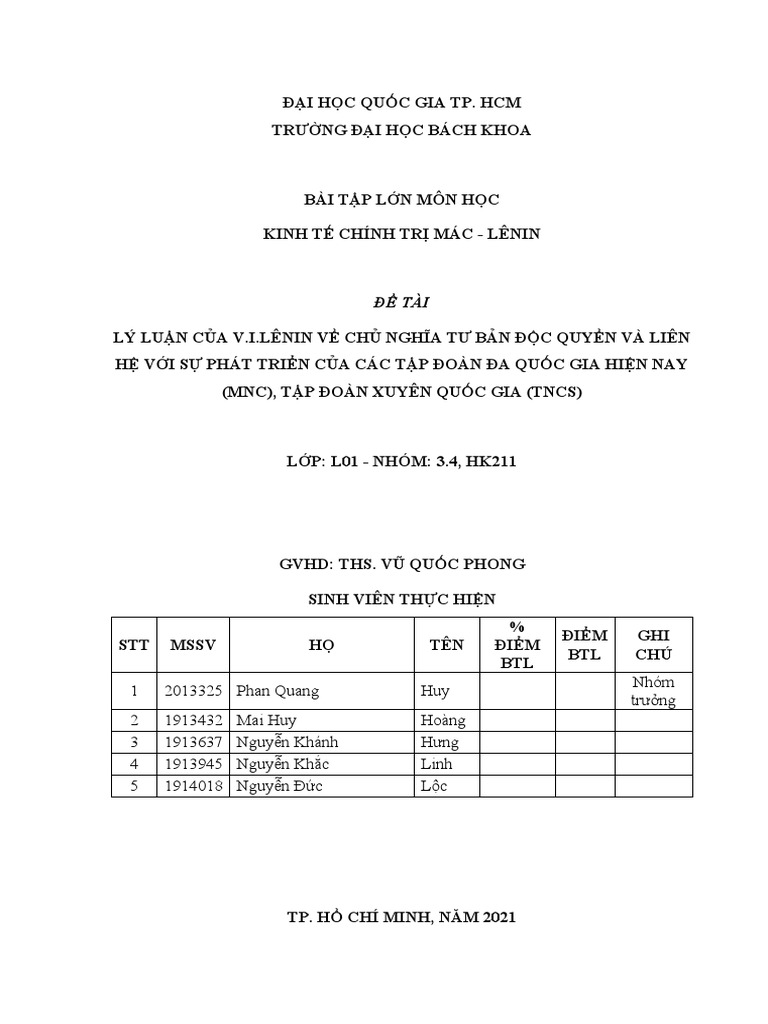 ĐẠI HỌC QUỐC GIA TP. HCM
TRƯỜNG ĐẠI HỌC BÁCH KHOA

BÀI TẬP LỚN MÔN HỌC
KINH TẾ CHÍNH TRỊ MÁC - LÊNIN

ĐỀ TÀI

LÝ LUẬN CỦA V.I.LÊNIN VỀ CHỦ NGHĨA TƯ BẢN ĐỘC QUYỀN VÀ LIÊN HỆ VỚI SỰ PHÁT TRIỂN CỦA CÁC TẬP ĐOÀN ĐA QUỐC GIA HIỆN NAY (MNC), TẬP ĐOÀN XUYÊN QUỐC GIA (TNCS)

LỚP: L01 - NHÓM: 3.4, HK211

GVHD: THS. VŨ QUỐC PHONG

SINH VIÊN THỰC HIỆN

| STT | MSSV | HỌ | TÊN | % ĐIỂM BTL | ĐIỂM BTL | GHI CHÚ |
|---|---|---|---|---|---|---|
| 1 | 2013325 | Phan Quang | Huy | | | Nhóm trưởng |
| 2 | 1913432 | Mai Huy | Hoàng | | | |
| 3 | 1913637 | Nguyễn Khánh | Hưng | | | |
| 4 | 1913945 | Nguyễn Khắc | Linh | | | |
| 5 | 1914018 | Nguyễn Đức | Lộc | | | |

TP. HỒ CHÍ MINH, NĂM 2021